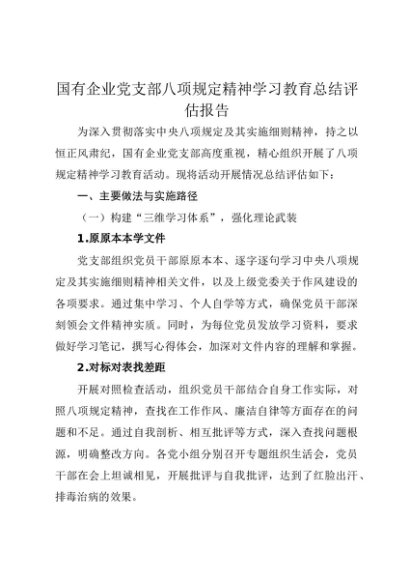 国有企业党支部八项规定精神学习教育总结评估报告

为深入贯彻落实中央八项规定及其实施细则精神，持之以恒正风肃纪，国有企业党支部高度重视，精心组织开展了八项规定精神学习教育活动。现将活动开展情况总结评估如下：

一、主要做法与实施路径

（一）构建“三维学习体系”，强化理论武装

1.原原本本学文件

党支部组织党员干部原原本本、逐字逐句学习中央八项规定及其实施细则精神相关文件，以及上级党委关于作风建设的各项要求。通过集中学习、个人自学等方式，确保党员干部深刻领会文件精神实质。同时，为每位党员发放学习资料，要求做好学习笔记，撰写心得体会，加深对文件内容的理解和掌握。

2.对标对表找差距

开展对照检查活动，组织党员干部结合自身工作实际，对照八项规定精神，查找在工作作风、廉洁自律等方面存在的问题和不足。通过自我剖析、相互批评等方式，深入查找问题根源，明确整改方向。各党小组分别召开专题组织生活会，党员干部在会上坦诚相见，开展批评与自我批评，达到了红脸出汗、排毒治病的效果。